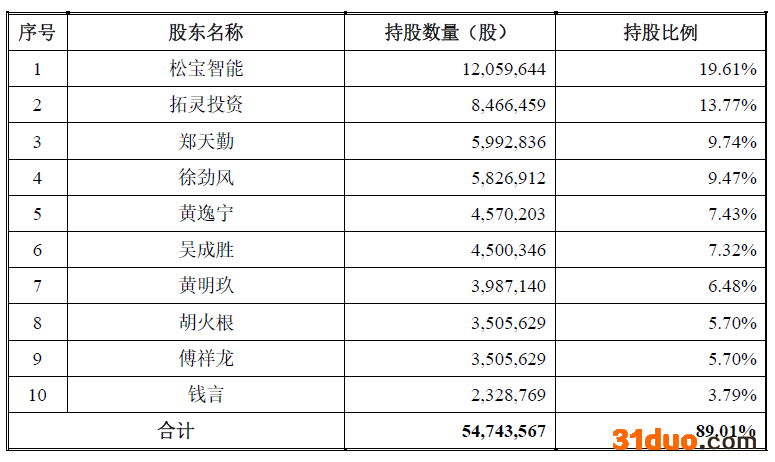 | 序号 | 股东名称 | 持股数量（股） | 持股比例 |
|---|---|---|---|
| 1 | 松宝智能 | 12,059,644 | 19.61% |
| 2 | 拓灵投资 | 8,466,459 | 13.77% |
| 3 | 郑天勤 | 5,992,836 | 9.74% |
| 4 | 徐劲风 | 5,826,912 | 9.47% |
| 5 | 黄逸宁 | 4,570,203 | 7.43% |
| 6 | 吴成胜 | 4,500,346 | 7.32% |
| 7 | 黄明玖 | 3,987,140 | 6.48% |
| 8 | 胡火根 | 3,505,629 | 5.70% |
| 9 | 傅祥龙 | 3,505,629 | 5.70% |
| 10 | 钱言 | 2,328,769 | 3.79% |
| 合计 | | 54,743,567 | 89.01% |

31duo.com